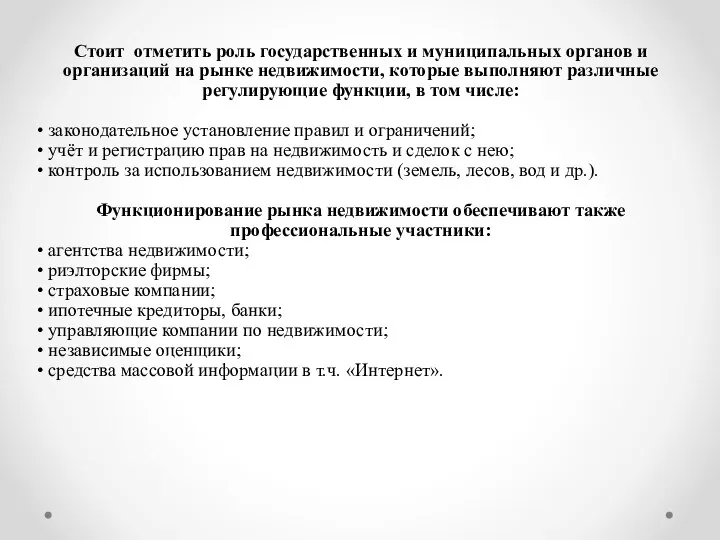 Стоит отметить роль государственных и муниципальных органов и организаций на рынке недвижимости, которые выполняют различные регулирующие функции, в том числе:

• законодательное установление правил и ограничений;
• учёт и регистрацию прав на недвижимость и сделок с нею;
• контроль за использованием недвижимости (земель, лесов, вод и др.).

Функционирование рынка недвижимости обеспечивают также профессиональные участники:
• агентства недвижимости;
• риэлторские фирмы;
• страховые компании;
• ипотечные кредиторы, банки;
• управляющие компании по недвижимости;
• независимые оценщики;
• средства массовой информации в т.ч. «Интернет».